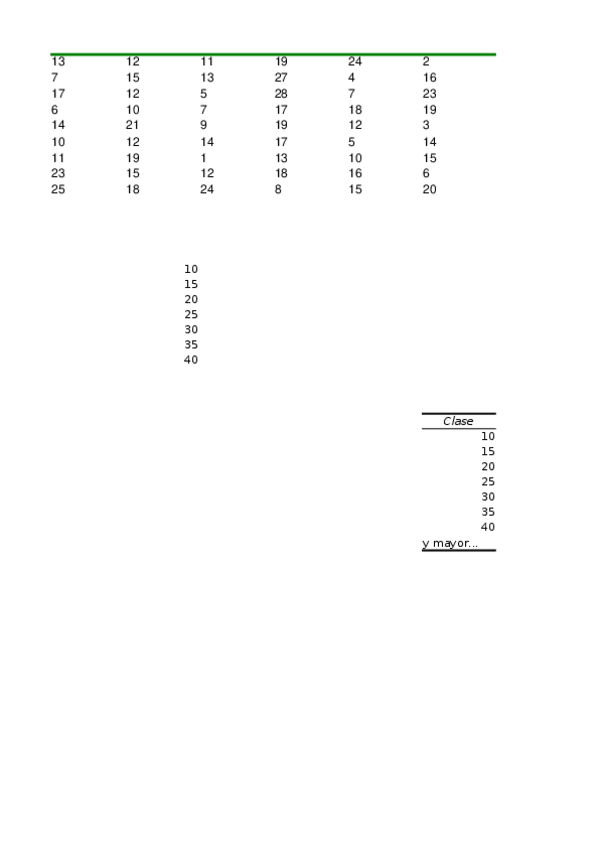 | 13 | 12 | 11 | 19 | 24 | 2 |
|---|---|---|---|---|---|
| 7 | 15 | 13 | 27 | 4 | 16 |
| 17 | 12 | 5 | 28 | 7 | 23 |
| 6 | 10 | 7 | 17 | 18 | 19 |
| 14 | 21 | 9 | 19 | 12 | 3 |
| 10 | 12 | 14 | 17 | 5 | 14 |
| 11 | 19 | 1 | 13 | 10 | 15 |
| 23 | 15 | 12 | 18 | 16 | 6 |
| 25 | 18 | 24 | 8 | 15 | 20 |

10
15
20
25
30
35
40

| Clase |
|---|
| 10 |
| 15 |
| 20 |
| 25 |
| 30 |
| 35 |
| 40 |
| y mayor... |